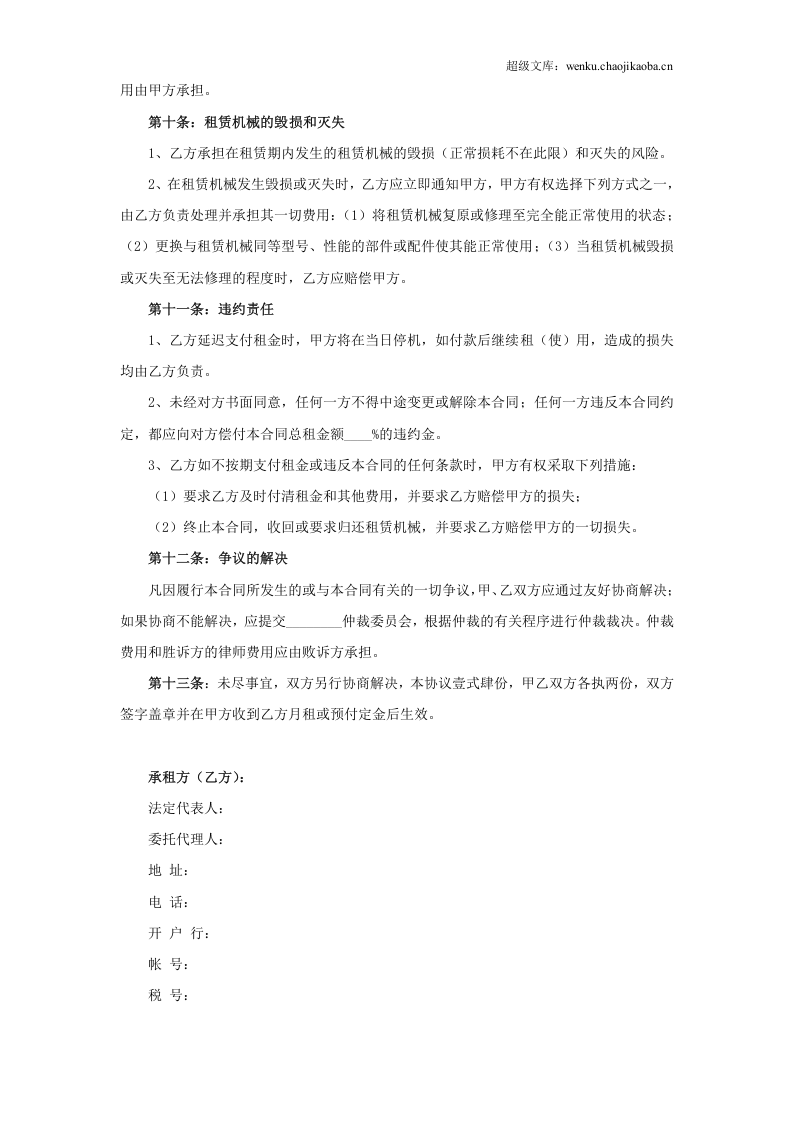 超级文库：wenku.chaojikaoba.cn

用由甲方承担。

第十条：租赁机械的毁损和灭失

1、乙方承担在租赁期内发生的租赁机械的毁损（正常损耗不在此限）和灭失的风险。

2、在租赁机械发生毁损或灭失时，乙方应立即通知甲方，甲方有权选择下列方式之一，由乙方负责处理并承担其一切费用：（1）将租赁机械复原或修理至完全能正常使用的状态；（2）更换与租赁机械同等型号、性能的部件或配件使其能正常使用；（3）当租赁机械毁损或灭失至无法修理的程度时，乙方应赔偿甲方。

第十一条：违约责任

1、乙方延迟支付租金时，甲方将在当日停机，如付款后继续租（使）用，造成的损失均由乙方负责。

2、未经对方书面同意，任何一方不得中途变更或解除本合同；任何一方违反本合同约定，都应向对方偿付本合同总租金额____%的违约金。

3、乙方如不按期支付租金或违反本合同的任何条款时，甲方有权采取下列措施：

（1）要求乙方及时付清租金和其他费用，并要求乙方赔偿甲方的损失；

（2）终止本合同，收回或要求归还租赁机械，并要求乙方赔偿甲方的一切损失。

第十二条：争议的解决

凡因履行本合同所发生的或与本合同有关的一切争议，甲、乙双方应通过友好协商解决；如果协商不能解决，应提交____仲裁委员会，根据仲裁的有关程序进行仲裁裁决。仲裁费用和胜诉方的律师费用应由败诉方承担。

第十三条：未尽事宜，双方另行协商解决，本协议壹式肆份，甲乙双方各执两份，双方签字盖章并在甲方收到乙方月租或预付定金后生效。

承租方（乙方）：

法定代表人：

委托代理人：

地 址：

电 话：

开 户 行：

帐 号：

税 号：